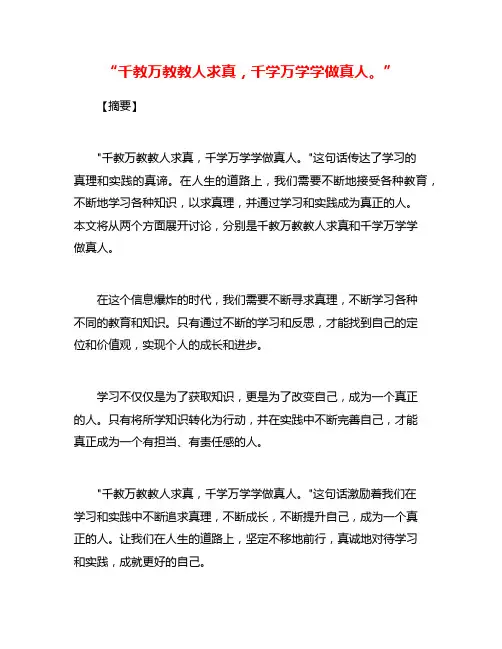 “千教万教教人求真，千学万学学做真人。”

【摘要】

"千教万教教人求真，千学万学学做真人。"这句话传达了学习的真理和实践的真谛。在人生的道路上，我们需要不断地接受各种教育，不断地学习各种知识，以求真理，并通过学习和实践成为真正的人。本文将从两个方面展开讨论，分别是千教万教教人求真和千学万学学做真人。

在这个信息爆炸的时代，我们需要不断寻求真理，不断学习各种不同的教育和知识。只有通过不断的学习和反思，才能找到自己的定位和价值观，实现个人的成长和进步。

学习不仅仅是为了获取知识，更是为了改变自己，成为一个真正的人。只有将所学知识转化为行动，并在实践中不断完善自己，才能真正成为一个有担当、有责任感的人。

"千教万教教人求真，千学万学学做真人。"这句话激励着我们在学习和实践中不断追求真理，不断成长，不断提升自己，成为一个真正的人。让我们在人生的道路上，坚定不移地前行，真诚地对待学习和实践，成就更好的自己。